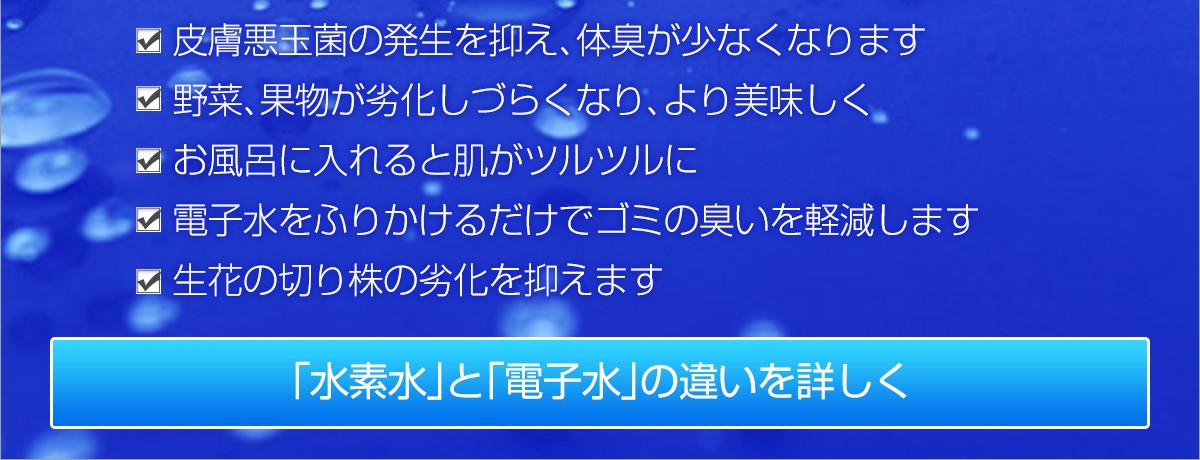 ☑ 皮膚悪玉菌の発生を抑え、体臭が少なくなります
☑ 野菜、果物が劣化しづらくなり、より美味しく
☑ お風呂に入れると肌がツルツルに
☑ 電子水をふりかけるだけでゴミの臭いを軽減します
☑ 生花の切り株の劣化を抑えます

「水素水」と「電子水」の違いを詳しく